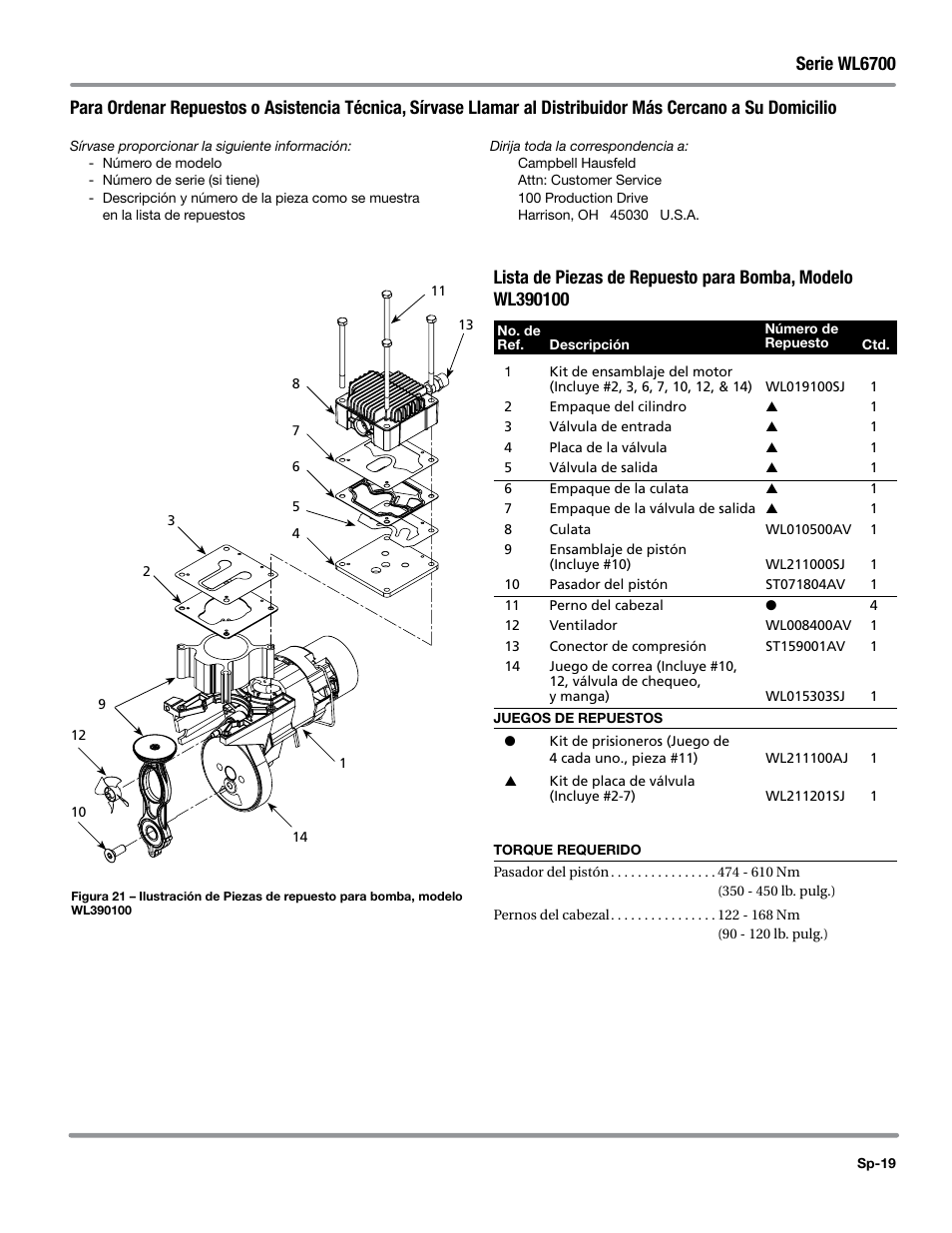 Serie WL6700

Para Ordenar Repuestos o Asistencia Técnica, Sírvase Llamar al Distribuidor Más Cercano a Su Domicilio

Sírvase proporcionar la siguiente información:
- Número de modelo
- Número de serie (si tiene)
- Descripción y número de la pieza como se muestra en la lista de repuestos

Dirija toda la correspondencia a:
Campbell Hausfeld
Attn: Customer Service
100 Production Drive
Harrison, OH 45030 U.S.A.

11
13
8
7
6
5
4
3
2
9
12
10
1
14

Figura 21 – Ilustración de Piezas de repuesto para bomba, modelo WL390100

Lista de Piezas de Repuesto para Bomba, Modelo WL390100

| No. de Ref. | Descripción | Número de Repuesto | Ctd. |
|---|---|---|---|
| 1 | Kit de ensamblaje del motor (Incluye #2, 3, 6, 7, 10, 12, & 14) | WL019100SJ | 1 |
| 2 | Empaque del cilindro | ▲ | 1 |
| 3 | Válvula de entrada | ▲ | 1 |
| 4 | Placa de la válvula | ▲ | 1 |
| 5 | Válvula de salida | ▲ | 1 |
| 6 | Empaque de la culata | ▲ | 1 |
| 7 | Empaque de la válvula de salida | ▲ | 1 |
| 8 | Culata | WL010500AV | 1 |
| 9 | Ensamblaje de pistón (Incluye #10) | WL211000SJ | 1 |
| 10 | Pasador del pistón | ST071804AV | 1 |
| 11 | Perno del cabezal | ● | 4 |
| 12 | Ventilador | WL008400AV | 1 |
| 13 | Conector de compresión | ST159001AV | 1 |
| 14 | Juego de correa (Incluye #10, 12, válvula de chequeo, y manga) | WL015303SJ | 1 |
| JUEGOS DE REPUESTOS | | | |
| ● | Kit de prisioneros (Juego de 4 cada uno., pieza #11) | WL211100AJ | 1 |
| ▲ | Kit de placa de válvula (Incluye #2-7) | WL211201SJ | 1 |

TORQUE REQUERIDO
Pasador del pistón . . . . . . . . . . . . . . . . 474 - 610 Nm
(350 - 450 lb. pulg.)
Pernos del cabezal . . . . . . . . . . . . . . . . 122 - 168 Nm
(90 - 120 lb. pulg.)

Sp-19